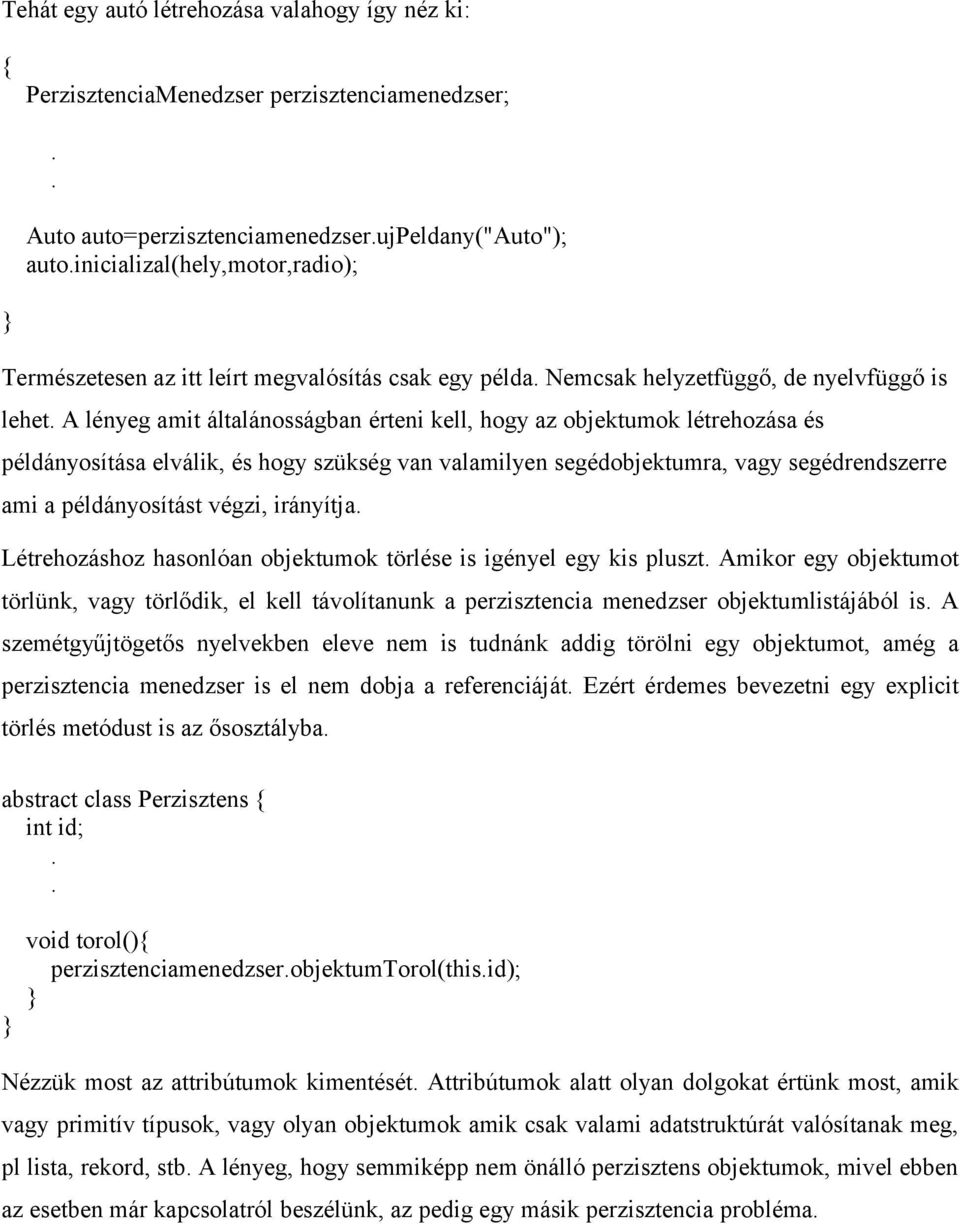 Tehát egy autó létrehozása valahogy így néz ki:

{
PerzisztenciaMenedzser perzisztenciamenedzser;
.
.
Auto auto=perzisztenciamenedzser.ujPeldany("Auto");
auto.inicializal(hely,motor,radio);
}

Természetesen az itt leírt megvalósítás csak egy példa. Nemcsak helyzetfüggő, de nyelvfüggő is lehet. A lényeg amit általánosságban érteni kell, hogy az objektumok létrehozása és példányosítása elválik, és hogy szükség van valamilyen segédobjektumra, vagy segédrendszerre ami a példányosítást végzi, irányítja.

Létrehozáshoz hasonlóan objektumok törlése is igényel egy kis pluszt. Amikor egy objektumot törlünk, vagy törlődik, el kell távolítanunk a perzisztencia menedzser objektumlistájából is. A szemétgyűjtögetős nyelvekben eleve nem is tudnánk addig törölni egy objektumot, amég a perzisztencia menedzser is el nem dobja a referenciáját. Ezért érdemes bevezetni egy explicit törlés metódust is az ősosztályba.

abstract class Perzisztens {
int id;
.
.
void torol(){
perzisztenciamenedzser.objektumTorol(this.id);
}
}

Nézzük most az attribútumok kimentését. Attribútumok alatt olyan dolgokat értünk most, amik vagy primitív típusok, vagy olyan objektumok amik csak valami adatstruktúrát valósítanak meg, pl lista, rekord, stb. A lényeg, hogy semmiképp nem önálló perzisztens objektumok, mivel ebben az esetben már kapcsolatról beszélünk, az pedig egy másik perzisztencia probléma.